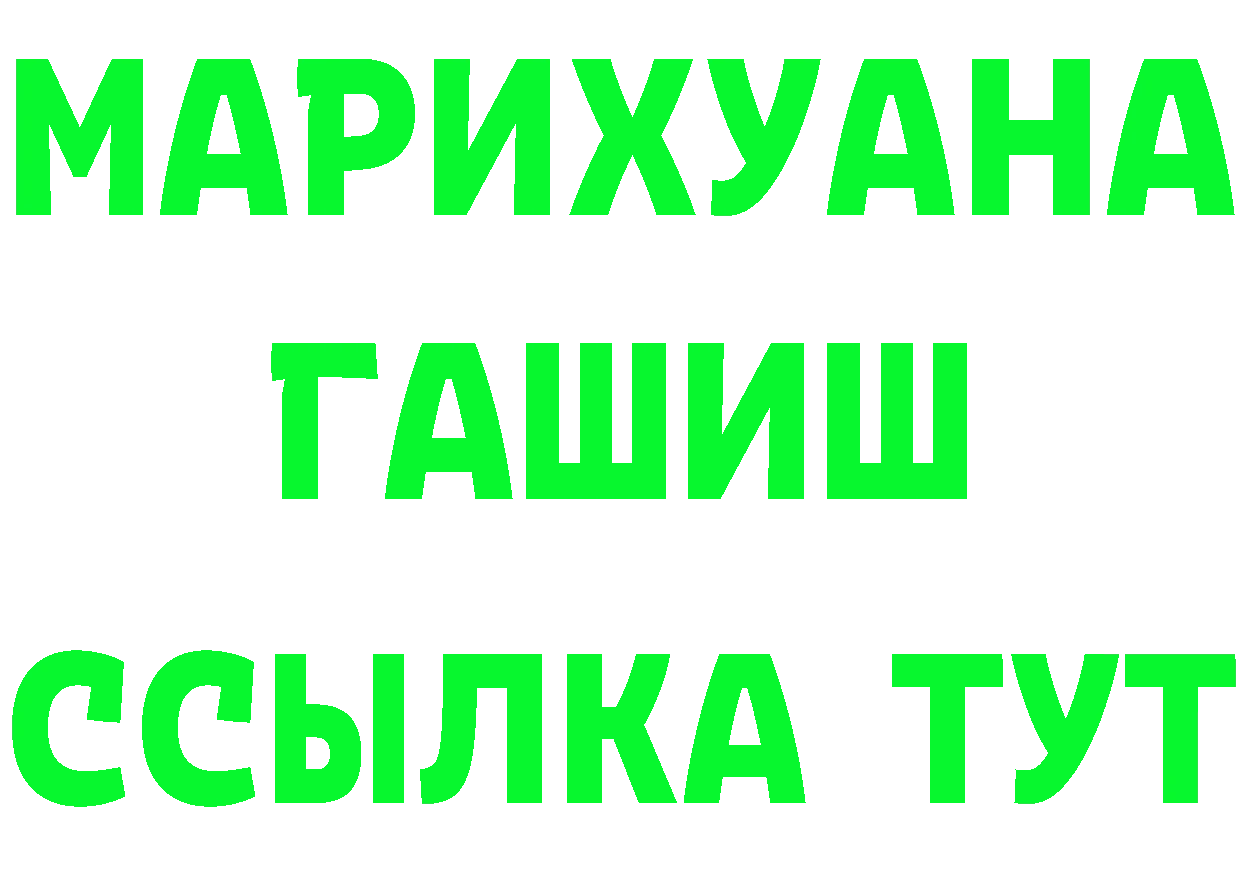 МАРИХУАНА
ГАШИШ
ССЫЛКА ТУТ